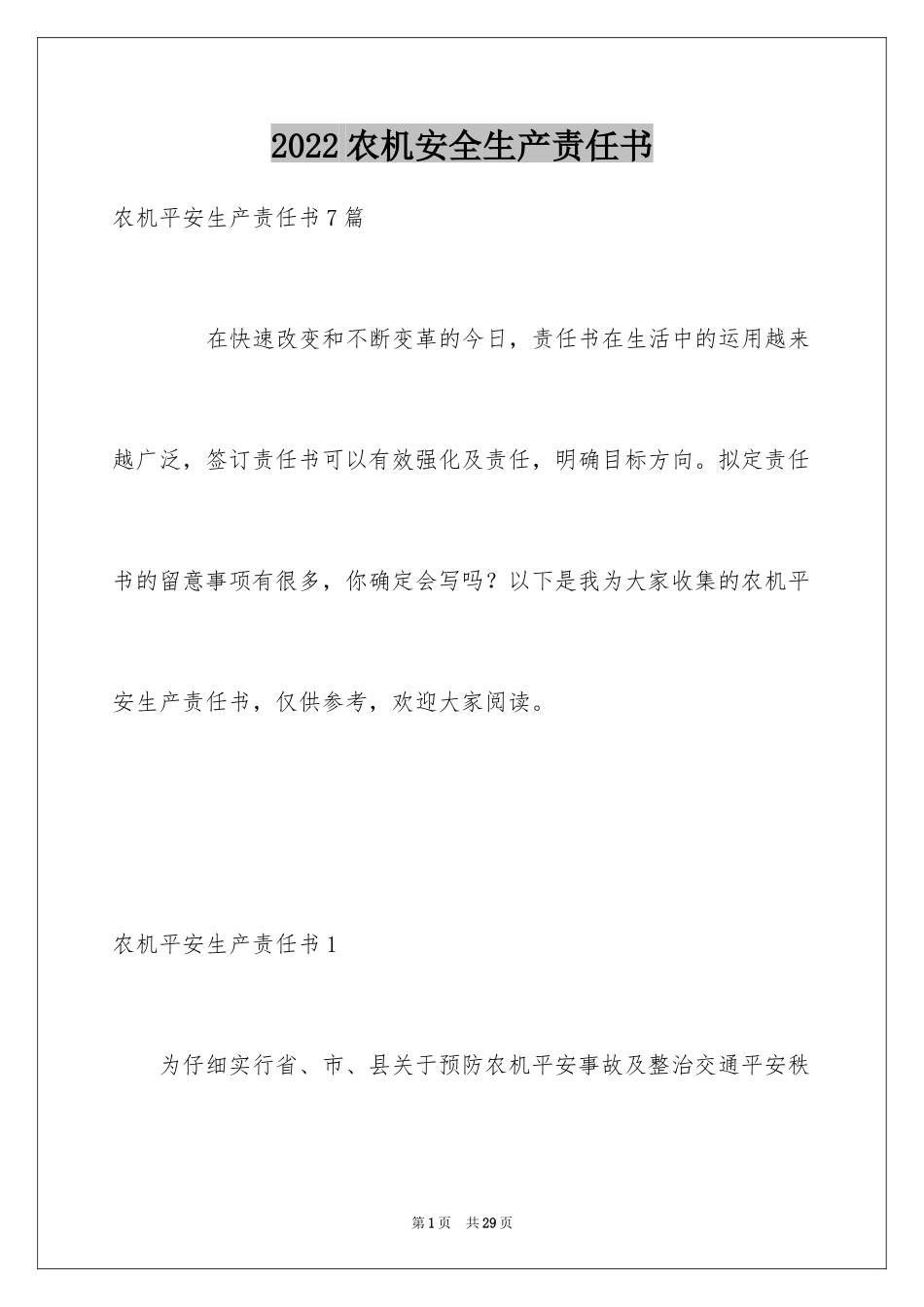 2022 农机安全生产责任书

农机平安生产责任书 7 篇

在快速改变和不断变革的今日，责任书在生活中的运用越来越广泛，签订责任书可以有效强化及责任，明确目标方向。拟定责任书的留意事项有很多，你确定会写吗？以下是我为大家收集的农机平安生产责任书，仅供参考，欢迎大家阅读。

农机平安生产责任书 1

为仔细实行省、市、县关于预防农机平安事故及整治交通平安秩

第 1 页　共 29 页